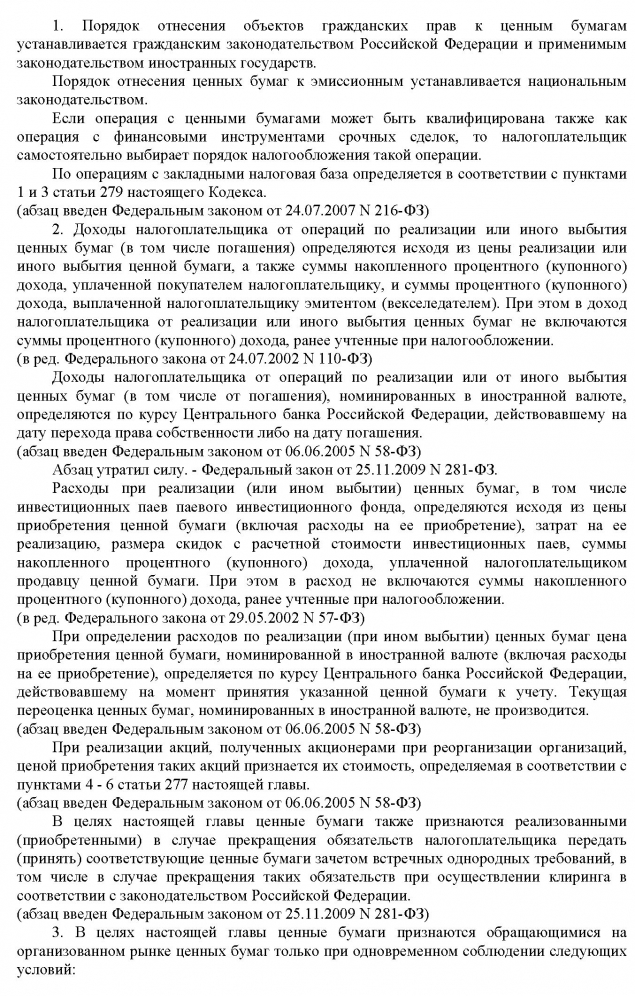 1. Порядок отнесения объектов гражданских прав к ценным бумагам устанавливается гражданским законодательством Российской Федерации и применимым законодательством иностранных государств.

Порядок отнесения ценных бумаг к эмиссионным устанавливается национальным законодательством.

Если операция с ценными бумагами может быть квалифицирована также как операция с финансовыми инструментами срочных сделок, то налогоплательщик самостоятельно выбирает порядок налогообложения такой операции.

По операциям с закладными налоговая база определяется в соответствии с пунктами 1 и 3 статьи 279 настоящего Кодекса.
(абзац введен Федеральным законом от 24.07.2007 N 216-ФЗ)

2. Доходы налогоплательщика от операций по реализации или иного выбытия ценных бумаг (в том числе погашения) определяются исходя из цены реализации или иного выбытия ценной бумаги, а также суммы накопленного процентного (купонного) дохода, уплаченной покупателем налогоплательщику, и суммы процентного (купонного) дохода, выплаченной налогоплательщику эмитентом (векселедателем). При этом в доход налогоплательщика от реализации или иного выбытия ценных бумаг не включаются суммы процентного (купонного) дохода, ранее учтенные при налогообложении.
(в ред. Федерального закона от 24.07.2002 N 110-ФЗ)

Доходы налогоплательщика от операций по реализации или от иного выбытия ценных бумаг (в том числе от погашения), номинированных в иностранной валюте, определяются по курсу Центрального банка Российской Федерации, действовавшему на дату перехода права собственности либо на дату погашения.
(абзац введен Федеральным законом от 06.06.2005 N 58-ФЗ)

Абзац утратил силу. - Федеральный закон от 25.11.2009 N 281-ФЗ.

Расходы при реализации (или ином выбытии) ценных бумаг, в том числе инвестиционных паев паевого инвестиционного фонда, определяются исходя из цены приобретения ценной бумаги (включая расходы на ее приобретение), затрат на ее реализацию, размера скидок с расчетной стоимости инвестиционных паев, суммы накопленного процентного (купонного) дохода, уплаченной налогоплательщиком продавцу ценной бумаги. При этом в расход не включаются суммы накопленного процентного (купонного) дохода, ранее учтенные при налогообложении.
(в ред. Федерального закона от 29.05.2002 N 57-ФЗ)

При определении расходов по реализации (при ином выбытии) ценных бумаг цена приобретения ценной бумаги, номинированной в иностранной валюте (включая расходы на ее приобретение), определяется по курсу Центрального банка Российской Федерации, действовавшему на момент принятия указанной ценной бумаги к учету. Текущая переоценка ценных бумаг, номинированных в иностранной валюте, не производится.
(абзац введен Федеральным законом от 06.06.2005 N 58-ФЗ)

При реализации акций, полученных акционерами при реорганизации организаций, ценой приобретения таких акций признается их стоимость, определяемая в соответствии с пунктами 4 - 6 статьи 277 настоящей главы.
(абзац введен Федеральным законом от 06.06.2005 N 58-ФЗ)

В целях настоящей главы ценные бумаги также признаются реализованными (приобретенными) в случае прекращения обязательств налогоплательщика передать (принять) соответствующие ценные бумаги зачетом встречных однородных требований, в том числе в случае прекращения таких обязательств при осуществлении клиринга в соответствии с законодательством Российской Федерации.
(абзац введен Федеральным законом от 25.11.2009 N 281-ФЗ)

3. В целях настоящей главы ценные бумаги признаются обращающимися на организованном рынке ценных бумаг только при одновременном соблюдении следующих условий: